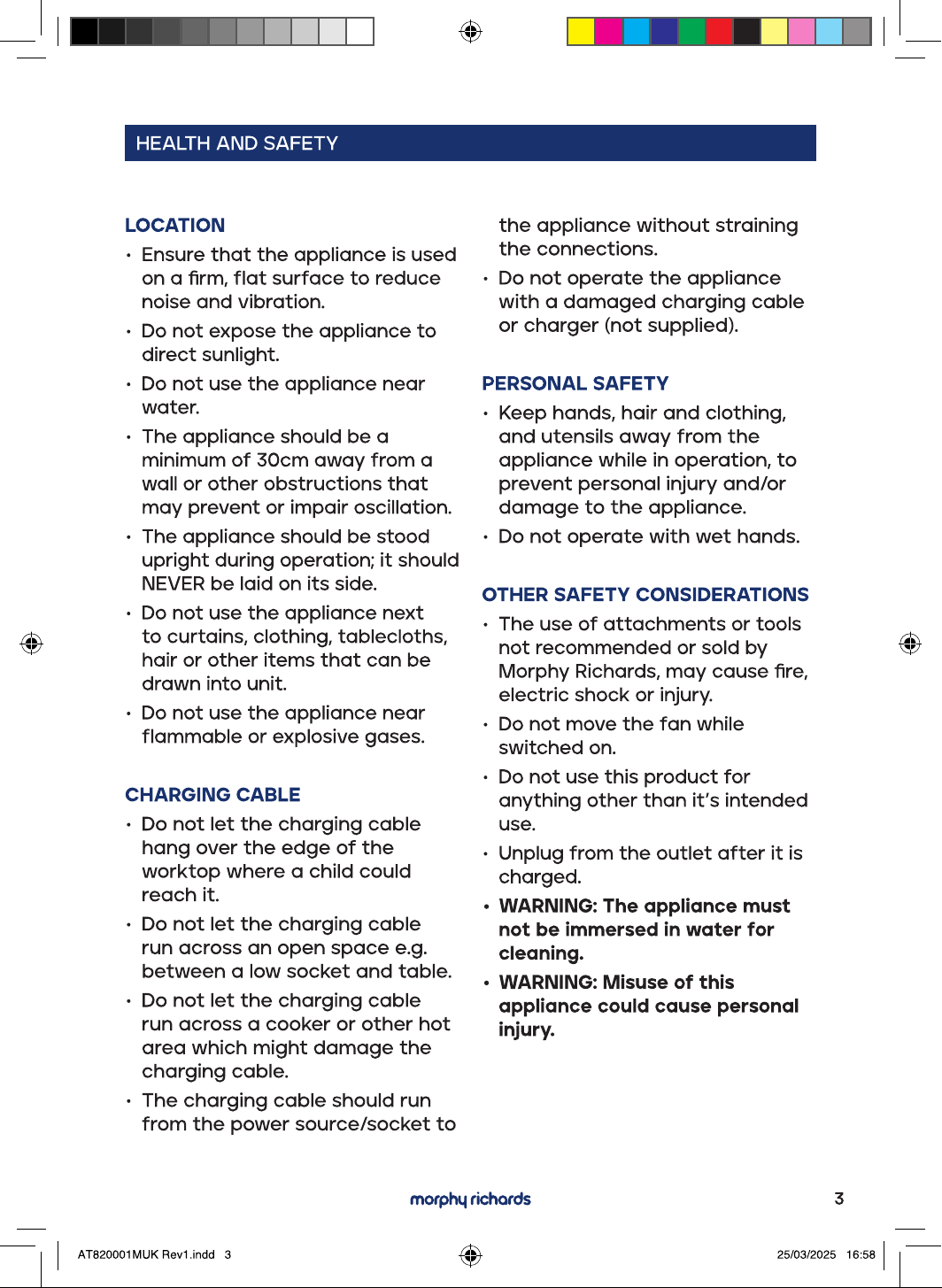 HEALTH AND SAFETY

LOCATION

• Ensure that the appliance is used on a firm, flat surface to reduce noise and vibration.

• Do not expose the appliance to direct sunlight.

• Do not use the appliance near water.

• The appliance should be a minimum of 30cm away from a wall or other obstructions that may prevent or impair oscillation.

• The appliance should be stood upright during operation; it should NEVER be laid on its side.

• Do not use the appliance next to curtains, clothing, tablecloths, hair or other items that can be drawn into unit.

• Do not use the appliance near flammable or explosive gases.

CHARGING CABLE

• Do not let the charging cable hang over the edge of the worktop where a child could reach it.

• Do not let the charging cable run across an open space e.g. between a low socket and table.

• Do not let the charging cable run across a cooker or other hot area which might damage the charging cable.

• The charging cable should run from the power source/socket to the appliance without straining the connections.

• Do not operate the appliance with a damaged charging cable or charger (not supplied).

PERSONAL SAFETY

• Keep hands, hair and clothing, and utensils away from the appliance while in operation, to prevent personal injury and/or damage to the appliance.

• Do not operate with wet hands.

OTHER SAFETY CONSIDERATIONS

• The use of attachments or tools not recommended or sold by Morphy Richards, may cause fire, electric shock or injury.

• Do not move the fan while switched on.

• Do not use this product for anything other than it's intended use.

• Unplug from the outlet after it is charged.

• WARNING: The appliance must not be immersed in water for cleaning.

• WARNING: Misuse of this appliance could cause personal injury.

morphy richards

3

AT820001MUK Rev1.indd 3

25/03/2025 16:58